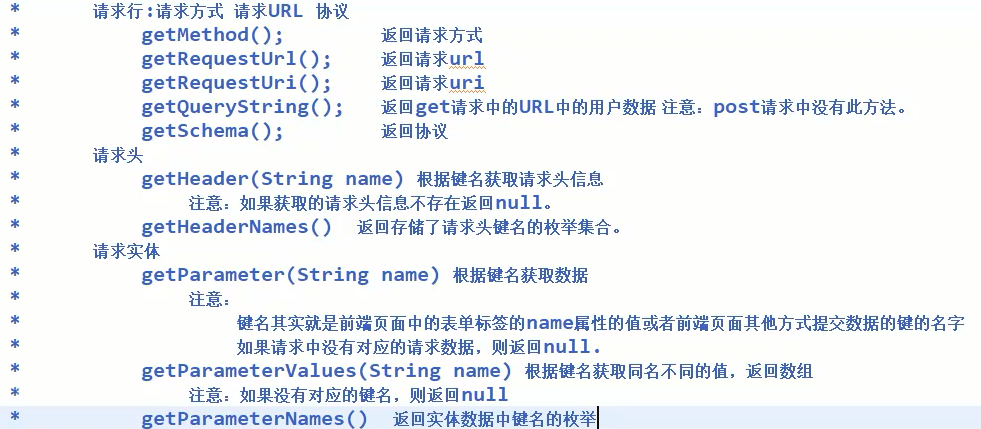 * 请求行:请求方式 请求URL 协议
* getMethod(); 返回请求方式
* getRequestUrl(); 返回请求url
* getRequestUri(); 返回请求uri
* getQueryString(); 返回get请求中的URL中的用户数据 注意：post请求中没有此方法。
* getSchema(); 返回协议
* 请求头
* getHeader(String name) 根据键名获取请求头信息
* 注意：如果获取的请求头信息不存在返回null。
* getHeaderNames() 返回存储了请求头键名的枚举集合。
* 请求实体
* getParameter(String name) 根据键名获取数据
* 注意：
* 键名其实就是前端页面中的表单标签的name属性的值或者前端页面其他方式提交数据的键的名字
* 如果请求中没有对应的请求数据，则返回null.
* getParameterValues(String name) 根据键名获取同名不同的值，返回数组
* 注意：如果没有对应的键名，则返回null
* getParameterNames() 返回实体数据中键名的枚举